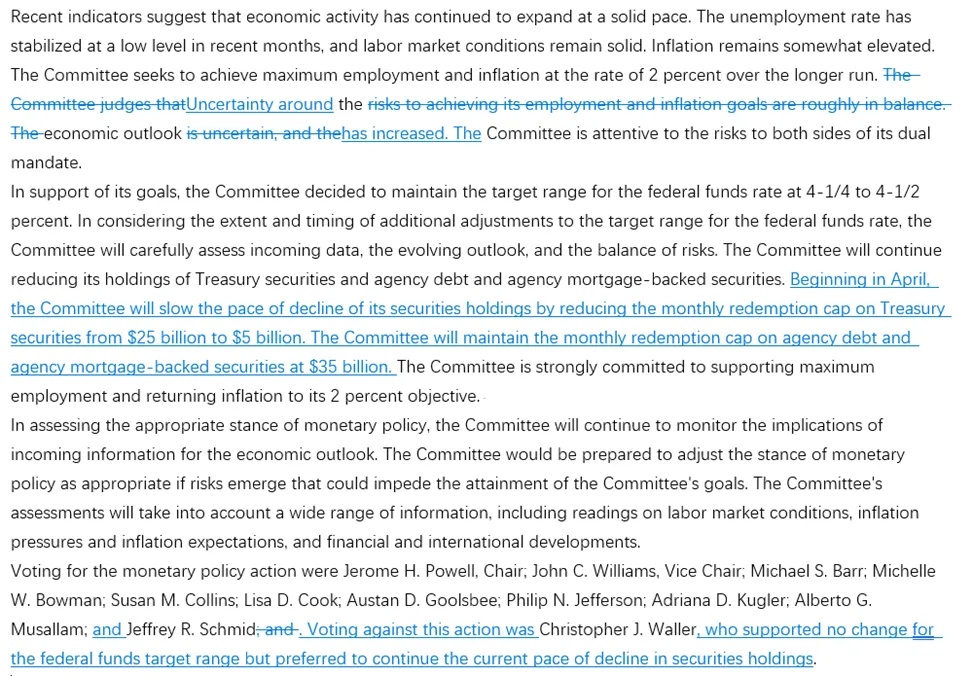 Recent indicators suggest that economic activity has continued to expand at a solid pace. The unemployment rate has stabilized at a low level in recent months, and labor market conditions remain solid. Inflation remains somewhat elevated. The Committee seeks to achieve maximum employment and inflation at the rate of 2 percent over the longer run. The Committee judges thatUncertainty around the risks to achieving its employment and inflation goals are roughly in balance. The economic outlook is uncertain, and thehas increased. The Committee is attentive to the risks to both sides of its dual mandate.

In support of its goals, the Committee decided to maintain the target range for the federal funds rate at 4-1/4 to 4-1/2 percent. In considering the extent and timing of additional adjustments to the target range for the federal funds rate, the Committee will carefully assess incoming data, the evolving outlook, and the balance of risks. The Committee will continue reducing its holdings of Treasury securities and agency debt and agency mortgage-backed securities. Beginning in April, the Committee will slow the pace of decline of its securities holdings by reducing the monthly redemption cap on Treasury securities from $25 billion to $5 billion. The Committee will maintain the monthly redemption cap on agency debt and agency mortgage-backed securities at $35 billion. The Committee is strongly committed to supporting maximum employment and returning inflation to its 2 percent objective.

In assessing the appropriate stance of monetary policy, the Committee will continue to monitor the implications of incoming information for the economic outlook. The Committee would be prepared to adjust the stance of monetary policy as appropriate if risks emerge that could impede the attainment of the Committee's goals. The Committee's assessments will take into account a wide range of information, including readings on labor market conditions, inflation pressures and inflation expectations, and financial and international developments.

Voting for the monetary policy action were Jerome H. Powell, Chair; John C. Williams, Vice Chair; Michael S. Barr; Michelle W. Bowman; Susan M. Collins; Lisa D. Cook; Austan D. Goolsbee; Philip N. Jefferson; Adriana D. Kugler; Alberto G. Musallam; and Jeffrey R. Schmid; and . Voting against this action was Christopher J. Waller, who supported no change for the federal funds target range but preferred to continue the current pace of decline in securities holdings.